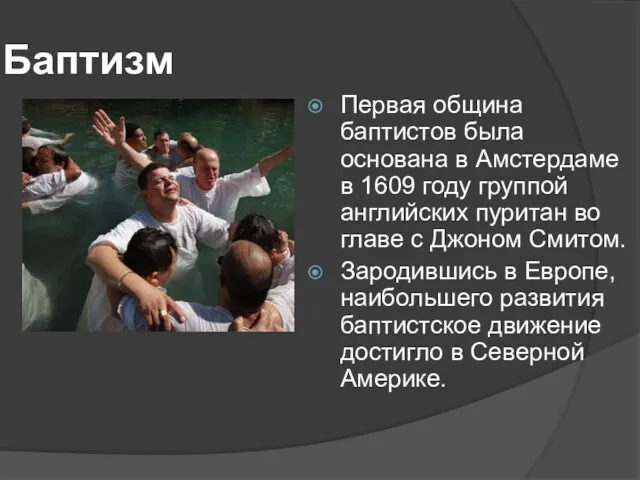 Баптизм

Первая община баптистов была основана в Амстердаме в 1609 году группой английских пуритан во главе с Джоном Смитом.

Зародившись в Европе, наибольшего развития баптистское движение достигло в Северной Америке.